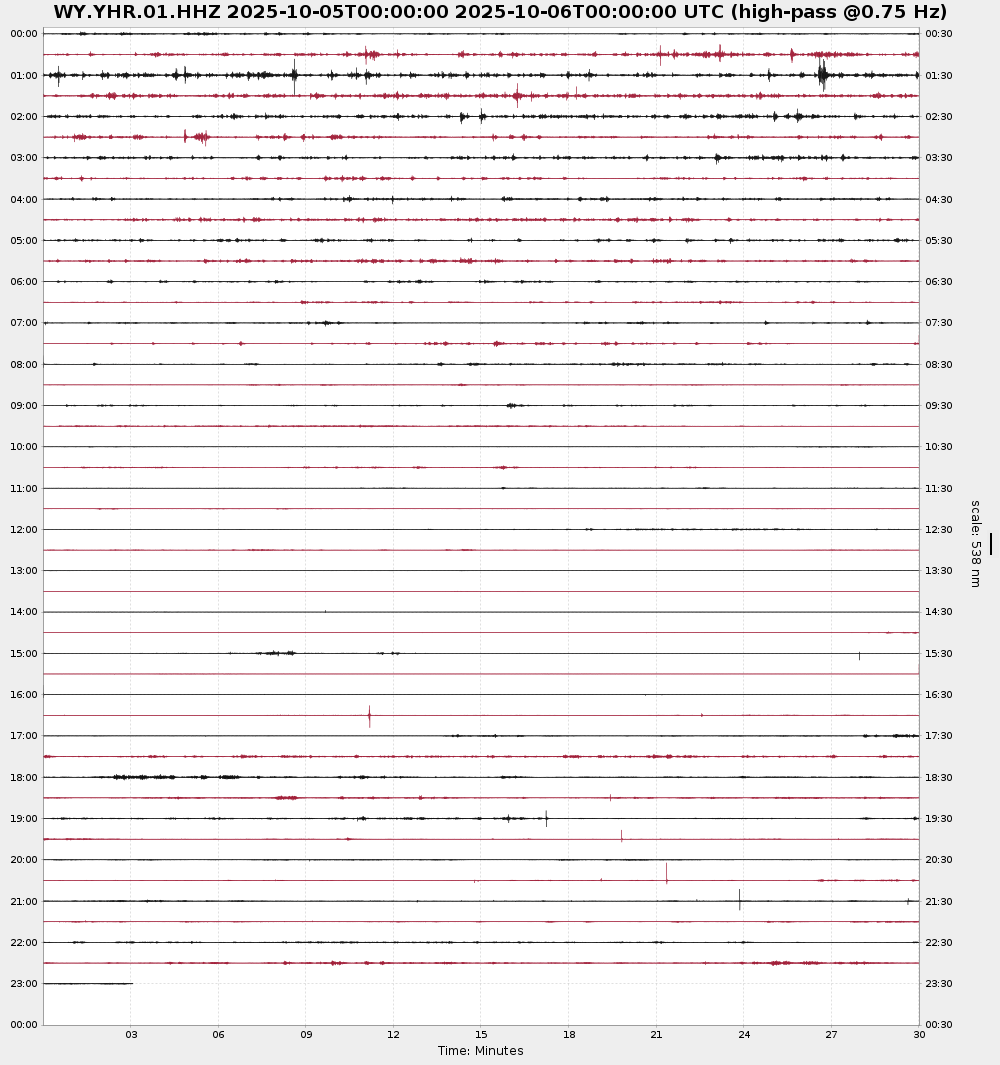 WY.YHR.01.HHZ 2025-10-05T00:00:00 2025-10-06T00:00:00 UTC (high-pass @0.75 Hz)

00:00
01:00
02:00
03:00
04:00
05:00
06:00
07:00
08:00
09:00
10:00
11:00
12:00
13:00
14:00
15:00
16:00
17:00
18:00
19:00
20:00
21:00
22:00
23:00
00:00

00:30
01:30
02:30
03:30
04:30
05:30
06:30
07:30
08:30
09:30
10:30
11:30
12:30
13:30
14:30
15:30
16:30
17:30
18:30
19:30
20:30
21:30
22:30
23:30
00:30

scale: 538 nm

03 06 09 12 15 18 21 24 27 30
Time: Minutes